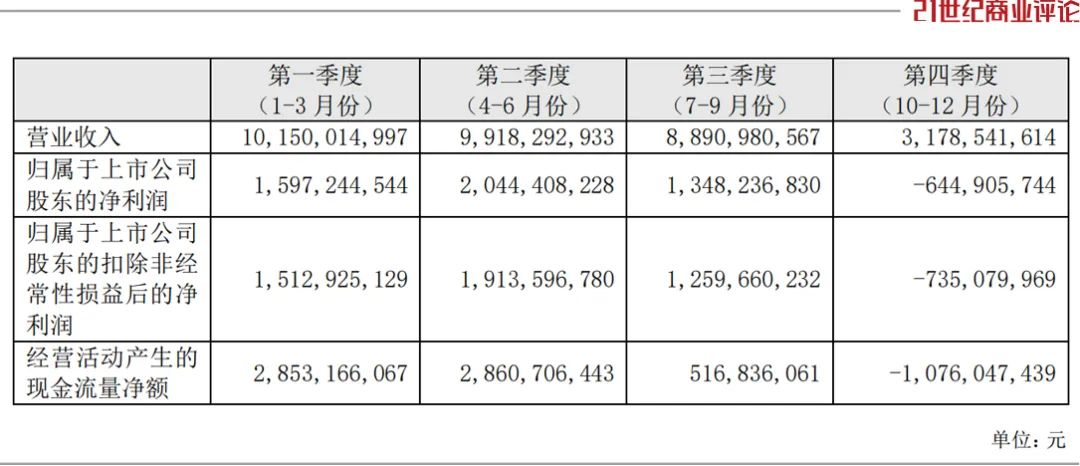 21世纪商业评论

|  | 第一季度（1-3月份） | 第二季度（4-6月份） | 第三季度（7-9月份） | 第四季度（10-12月份） |
|---|---|---|---|---|
| 营业收入 | 10，150，014，997 | 9，918，292，933 | 8，890，980，567 | 3，178，541，614 |
| 归属于上市公司股东的净利润 | 1，597，244，544 | 2，044，408，228 | 1，348，236，830 | -644，905，744 |
| 归属于上市公司股东的扣除非经常性损益后的净利润 | 1，512，925，129 | 1，913，596，780 | 1，259，660，232 | -735，079，969 |
| 经营活动产生的现金流量净额 | 2，853，166，067 | 2，860，706，443 | 516，836，061 | -1，076，047，439 |

单位：元